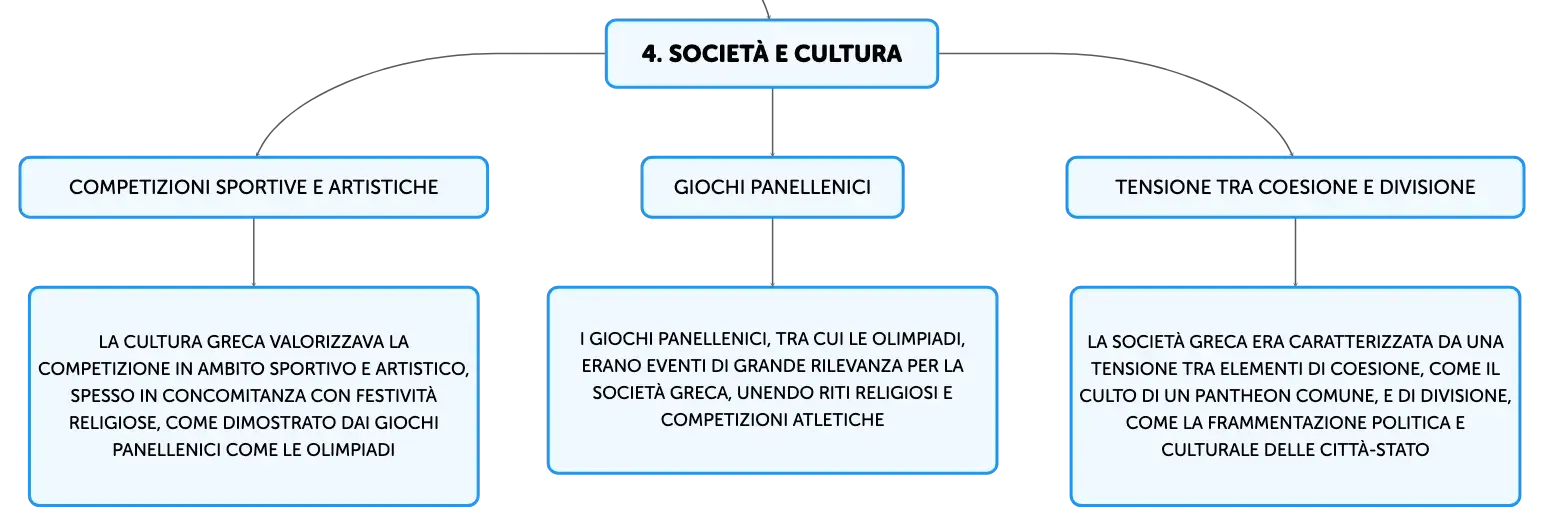 4. SOCIETÀ E CULTURA

COMPETIZIONI SPORTIVE E ARTISTICHE

LA CULTURA GRECA VALORIZZAVA LA COMPETIZIONE IN AMBITO SPORTIVO E ARTISTICO, SPESSO IN CONCOMITANZA CON FESTIVITÀ RELIGIOSE, COME DIMOSTRATO DAI GIOCHI PANELLENICI COME LE OLIMPIADI

GIOCHI PANELLENICI

I GIOCHI PANELLENICI, TRA CUI LE OLIMPIADI, ERANO EVENTI DI GRANDE RILEVANZA PER LA SOCIETÀ GRECA, UNENDO RITI RELIGIOSI E COMPETIZIONI ATLETICHE

TENSIONE TRA COESIONE E DIVISIONE

LA SOCIETÀ GRECA ERA CARATTERIZZATA DA UNA TENSIONE TRA ELEMENTI DI COESIONE, COME IL CULTO DI UN PANTHEON COMUNE, E DI DIVISIONE, COME LA FRAMMENTAZIONE POLITICA E CULTURALE DELLE CITTÀ-STATO